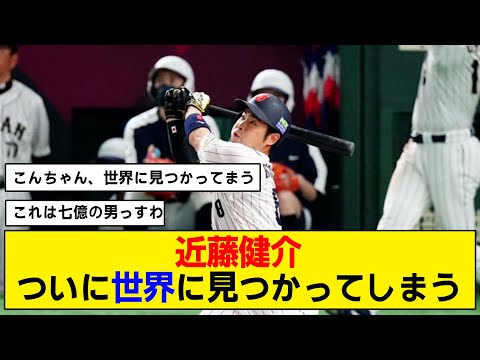 こんちゃん、世界に見つかってまう

これは七億の男っすわ

近藤健介
ついに世界に見つかってしまう